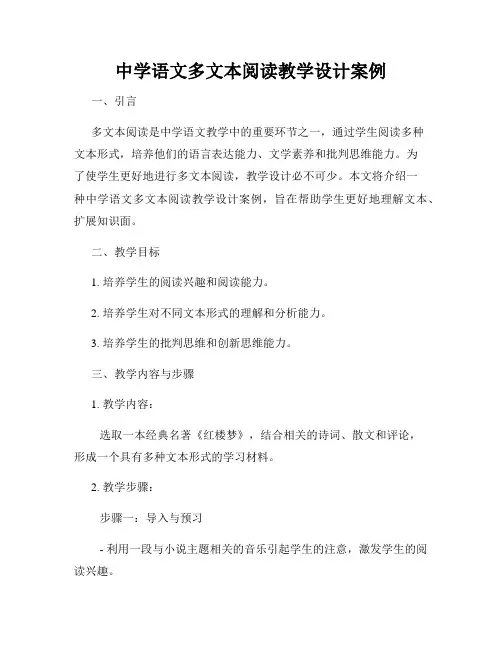 中学语文多文本阅读教学设计案例

一、引言

多文本阅读是中学语文教学中的重要环节之一，通过学生阅读多种文本形式，培养他们的语言表达能力、文学素养和批判思维能力。为了使学生更好地进行多文本阅读，教学设计必不可少。本文将介绍一种中学语文多文本阅读教学设计案例，旨在帮助学生更好地理解文本、扩展知识面。

二、教学目标

1. 培养学生的阅读兴趣和阅读能力。

2. 培养学生对不同文本形式的理解和分析能力。

3. 培养学生的批判思维和创新思维能力。

三、教学内容与步骤

1. 教学内容：

选取一本经典名著《红楼梦》，结合相关的诗词、散文和评论，形成一个具有多种文本形式的学习材料。

2. 教学步骤：

步骤一：导入与预习

- 利用一段与小说主题相关的音乐引起学生的注意，激发学生的阅读兴趣。